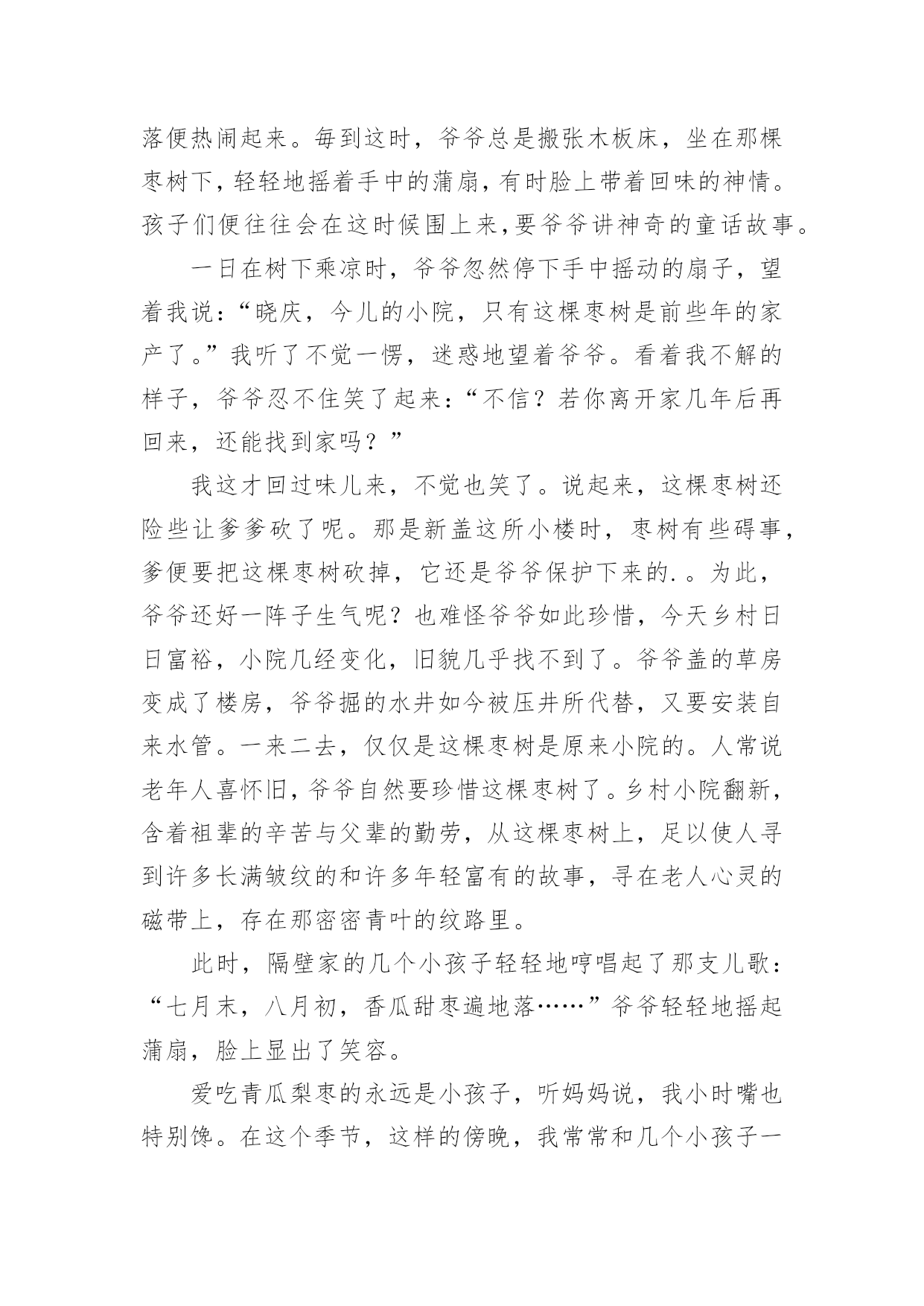 落便热闹起来。每到这时，爷爷总是搬张木板床，坐在那棵枣树下，轻轻地摇着手中的蒲扇，有时脸上带着回味的神情。孩子们便往往会在这时候围上来，要爷爷讲神奇的童话故事。

一日在树下乘凉时，爷爷忽然停下手中摇动的扇子，望着我说：“晓庆，今儿的小院，只有这棵枣树是前些年的家产了。”我听了不觉一愣，迷惑地望着爷爷。看着我不解的样子，爷爷忍不住笑了起来：“不信？若你离开家几年后再回来，还能找到家吗？”

我这才回过味儿来，不觉也笑了。说起来，这棵枣树还险些让爹爹砍了呢。那是新盖这所小楼时，枣树有些碍事，爹便要把这棵枣树砍掉，它还是爷爷保护下来的.。为此，爷爷还好一阵子生气呢？也难怪爷爷如此珍惜，今天乡村日日富裕，小院几经变化，旧貌几乎找不到了。爷爷盖的草房变成了楼房，爷爷掘的水井如今被压井所代替，又要安装自来水管。一来二去，仅仅是这棵枣树是原来小院的。人常说老年人喜怀旧，爷爷自然要珍惜这棵枣树了。乡村小院翻新，含着祖辈的辛苦与父辈的勤劳，从这棵枣树上，足以使人寻到许多长满皱纹的和许多年轻富有的故事，寻在老人心灵的磁带上，存在那密密青叶的纹路里。

此时，隔壁家的几个小孩子轻轻地哼唱起了那支儿歌：“七月末，八月初，香瓜甜枣遍地落……”爷爷轻轻地摇起蒲扇，脸上显出了笑容。

爱吃青瓜梨枣的永远是小孩子，听妈妈说，我小时嘴也特别馋。在这个季节，这样的傍晚，我常常和几个小孩子一